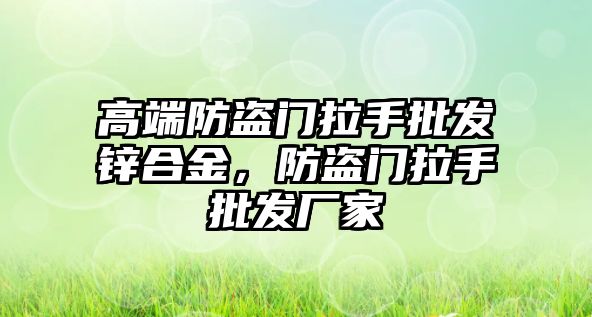 高端防盗门拉手批发锌合金，防盗门拉手批发厂家